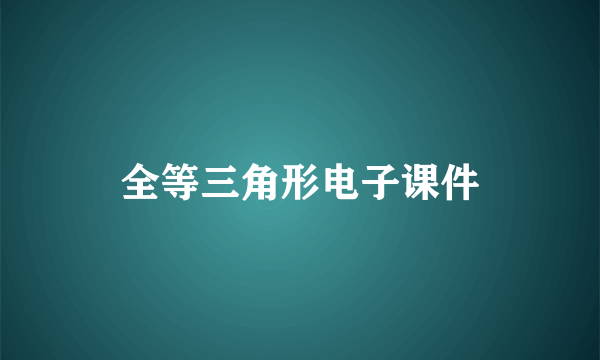 全等三角形电子课件